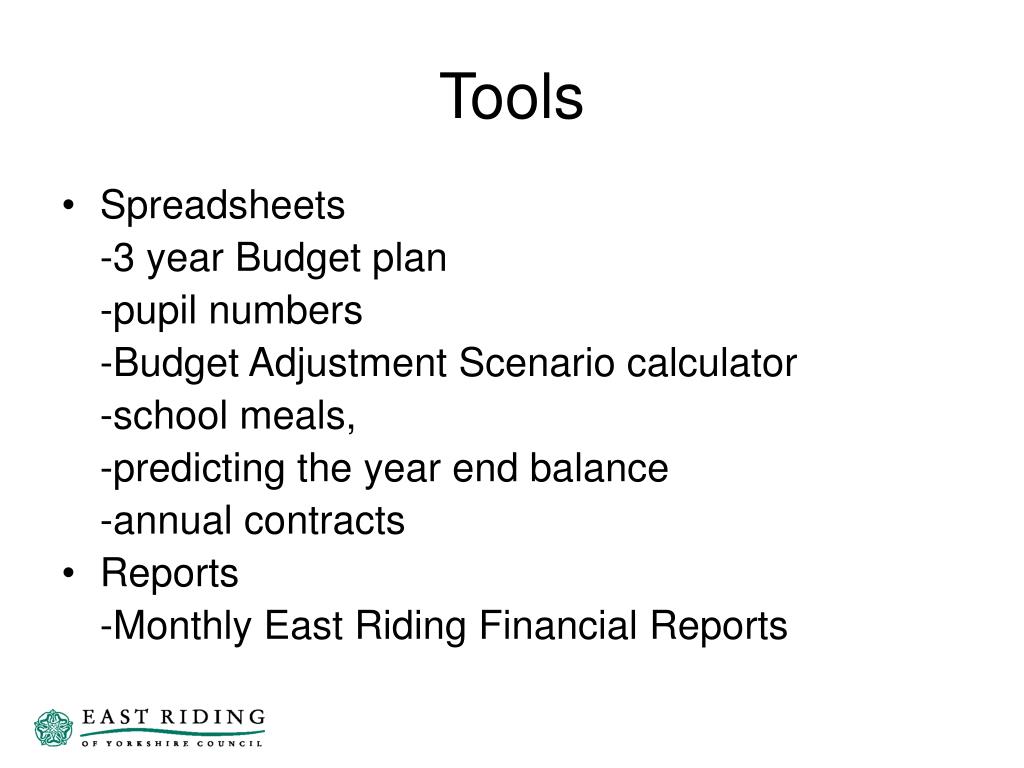 Tools

• Spreadsheets
-3 year Budget plan
-pupil numbers
-Budget Adjustment Scenario calculator
-school meals,
-predicting the year end balance
-annual contracts
• Reports
-Monthly East Riding Financial Reports

EAST RIDING
OF YORKSHIRE COUNCIL